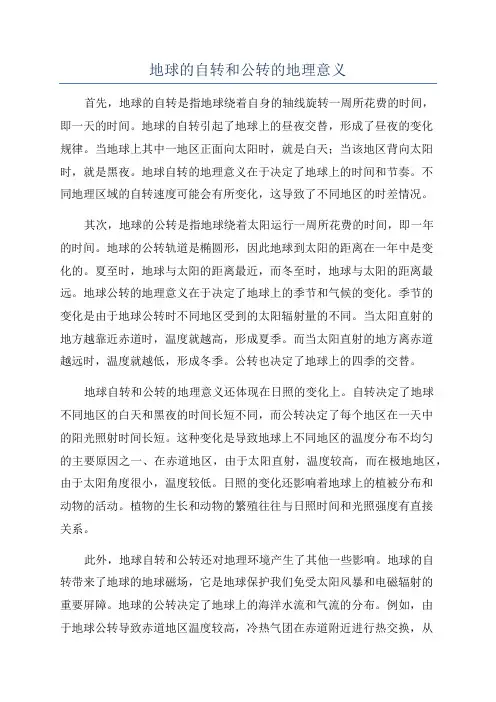 地球的自转和公转的地理意义

首先，地球的自转是指地球绕着自身的轴线旋转一周所花费的时间，即一天的时间。地球的自转引起了地球上的昼夜交替，形成了昼夜的变化规律。当地球上其中一地区正面向太阳时，就是白天；当该地区背向太阳时，就是黑夜。地球自转的地理意义在于决定了地球上的时间和节奏。不同地理区域的自转速度可能会有所变化，这导致了不同地区的时差情况。

其次，地球的公转是指地球绕着太阳运行一周所花费的时间，即一年的时间。地球的公转轨道是椭圆形，因此地球到太阳的距离在一年中是变化的。夏至时，地球与太阳的距离最近，而冬至时，地球与太阳的距离最远。地球公转的地理意义在于决定了地球上的季节和气候的变化。季节的变化是由于地球公转时不同地区受到的太阳辐射量的不同。当太阳直射的地方越靠近赤道时，温度就越高，形成夏季。而当太阳直射的地方离赤道越远时，温度就越低，形成冬季。公转也决定了地球上的四季的交替。

地球自转和公转的地理意义还体现在日照的变化上。自转决定了地球不同地区的白天和黑夜的时间长短不同，而公转决定了每个地区在一天中的阳光照射时间长短。这种变化是导致地球上不同地区的温度分布不均匀的主要原因之一、在赤道地区，由于太阳直射，温度较高，而在极地地区，由于太阳角度很小，温度较低。日照的变化还影响着地球上的植被分布和动物的活动。植物的生长和动物的繁殖往往与日照时间和光照强度有直接关系。

此外，地球自转和公转还对地理环境产生了其他一些影响。地球的自转带来了地球的地球磁场，它是地球保护我们免受太阳风暴和电磁辐射的重要屏障。地球的公转决定了地球上的海洋水流和气流的分布。例如，由于地球公转导致赤道地区温度较高，冷热气团在赤道附近进行热交换，从